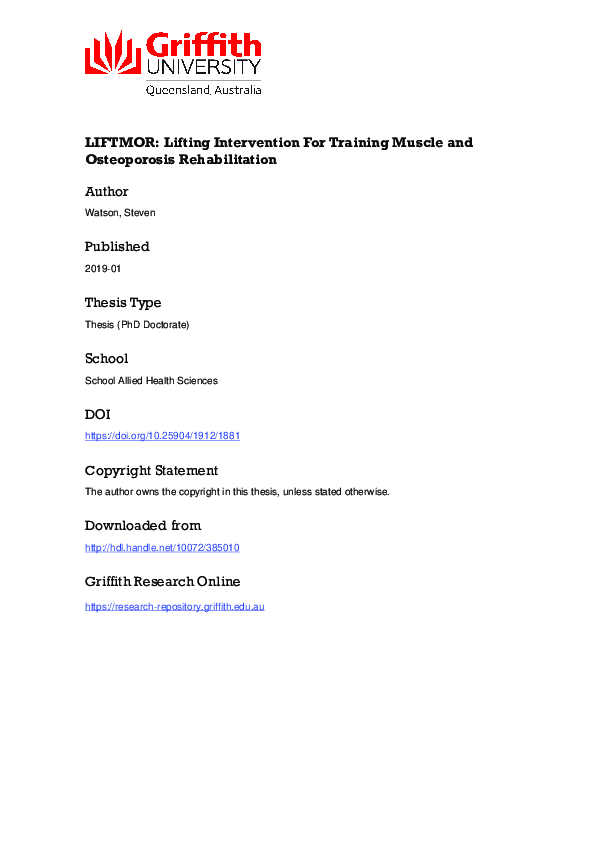 Griffith UNIVERSITY
Queensland, Australia

LIFTMOR: Lifting Intervention For Training Muscle and Osteoporosis Rehabilitation

Author

Watson, Steven

Published

2019-01

Thesis Type

Thesis (PhD Doctorate)

School

School Allied Health Sciences

DOI

https://doi.org/10.25904/1912/1881

Copyright Statement

The author owns the copyright in this thesis, unless stated otherwise.

Downloaded from

http://hdl.handle.net/10072/385010

Griffith Research Online

https://research-repository.griffith.edu.au